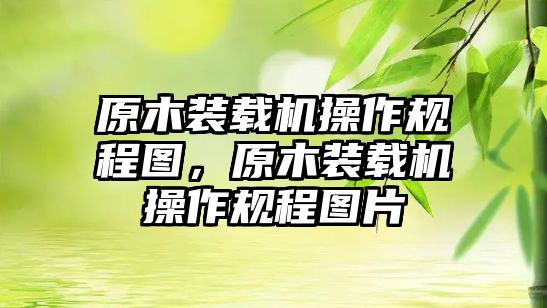 原木装载机操作规程图，原木装载机操作规程图片